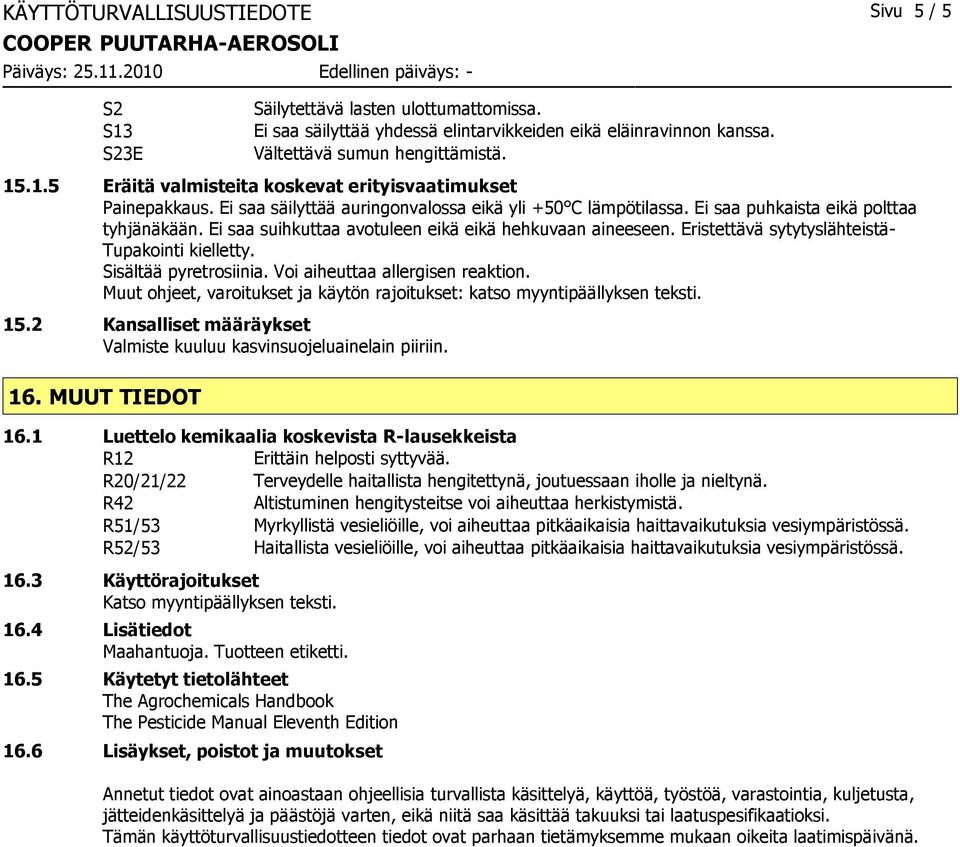 KÄYTTÖTURVALLISUUSTIEDOTE Sivu 5 / 5
COOPER PUUTARHA-AEROSOLI
Päiväys: 25.11.2010 Edellinen päiväys: -

S2 Säilytettävä lasten ulottumattomissa.
S13 Ei saa säilyttää yhdessä elintarvikkeiden eikä eläinravinnon kanssa.
S23E Vältettävä sumun hengittämistä.

15.1.5 Eräitä valmisteita koskevat erityisvaatimukset
Painepakkaus. Ei saa säilyttää auringonvalossa eikä yli +50°C lämpötilassa. Ei saa puhkaista eikä polttaa tyhjänäkään. Ei saa suihkuttaa avotuleen eikä eikä hehkuvaan aineeseen. Eristettävä sytytyslähteistä- Tupakointi kielletty.
Sisältää pyretrosiinia. Voi aiheuttaa allergisen reaktion.
Muut ohjeet, varoitukset ja käytön rajoitukset: katso myyntipäällyksen teksti.

15.2 Kansalliset määräykset
Valmiste kuuluu kasvinsuojeluainelain piiriin.

16. MUUT TIEDOT

16.1 Luettelo kemikaalia koskevista R-lausekkeista
R12 Erittäin helposti syttyvää.
R20/21/22 Terveydelle haitallista hengitettynä, joutuessaan iholle ja nieltynä.
R42 Altistuminen hengitysteitse voi aiheuttaa herkistymistä.
R51/53 Myrkyllistä vesieliöille, voi aiheuttaa pitkäaikaisia haittavaikutuksia vesiympäristössä.
R52/53 Haitallista vesieliöille, voi aiheuttaa pitkäaikaisia haittavaikutuksia vesiympäristössä.

16.3 Käyttörajoitukset
Katso myyntipäällyksen teksti.

16.4 Lisätiedot
Maahantuoja. Tuotteen etiketti.

16.5 Käytetyt tietolähteet
The Agrochemicals Handbook
The Pesticide Manual Eleventh Edition

16.6 Lisäykset, poistot ja muutokset

Annetut tiedot ovat ainoastaan ohjeellisia turvallista käsittelyä, käyttöä, työstöä, varastointia, kuljetusta, jätteidenkäsittelyä ja päästöjä varten, eikä niitä saa käsittää takuuksi tai laatuspesifikaatioksi.
Tämän käyttöturvallisuustiedotteen tiedot ovat parhaan tietämyksemme mukaan oikeita laatimispäivänä.